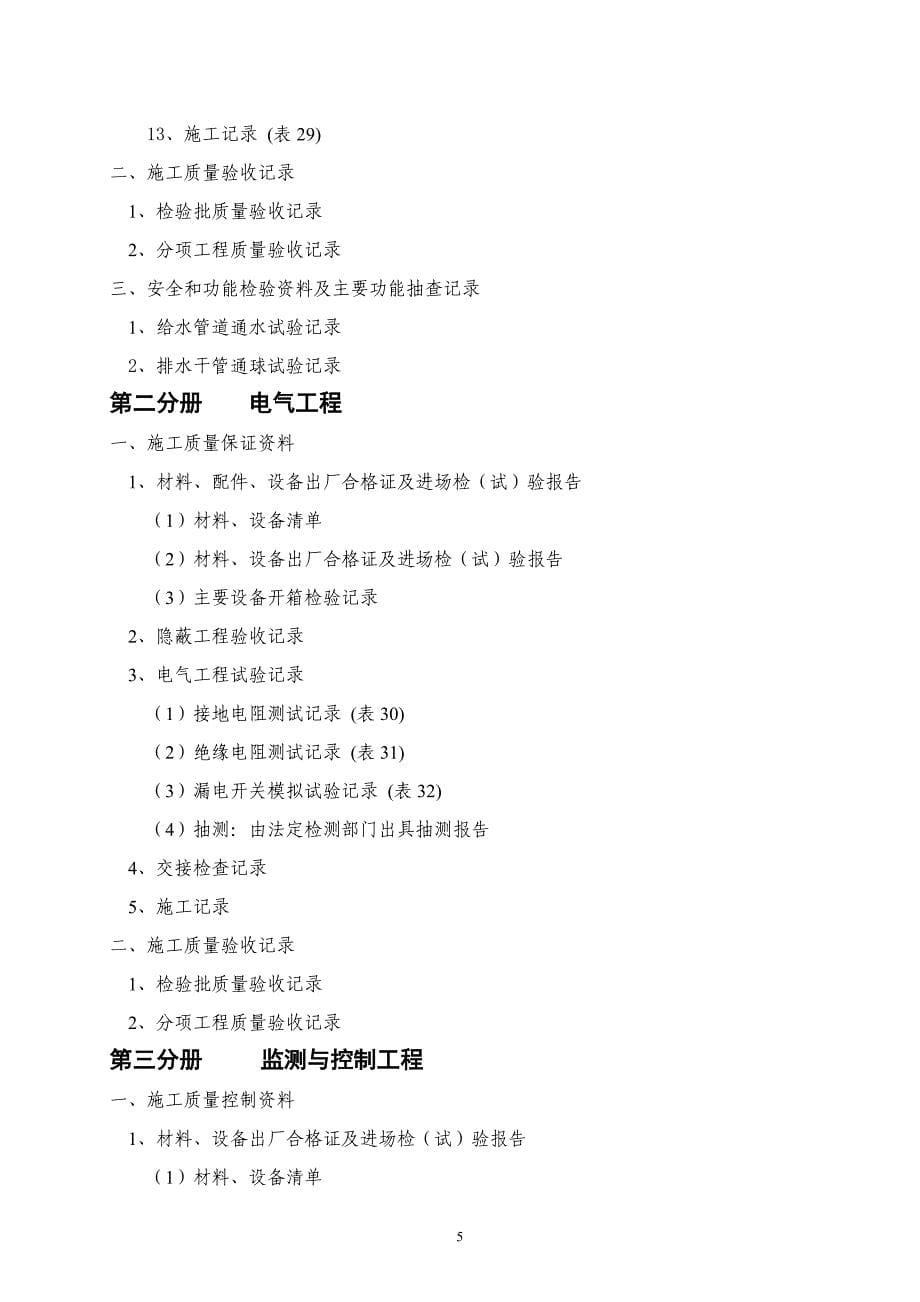 13、施工记录 (表 29)

二、施工质量验收记录

1、检验批质量验收记录

2、分项工程质量验收记录

三、安全和功能检验资料及主要功能抽查记录

1、给水管道通水试验记录

2、排水干管通球试验记录

第二分册　　电气工程

一、施工质量保证资料

1、材料、配件、设备出厂合格证及进场检（试）验报告

（1）材料、设备清单

（2）材料、设备出厂合格证及进场检（试）验报告

（3）主要设备开箱检验记录

2、隐蔽工程验收记录

3、电气工程试验记录

（1）接地电阻测试记录 (表 30)

（2）绝缘电阻测试记录 (表 31)

（3）漏电开关模拟试验记录 (表 32)

（4）抽测：由法定检测部门出具抽测报告

4、交接检查记录

5、施工记录

二、施工质量验收记录

1、检验批质量验收记录

2、分项工程质量验收记录

第三分册　　监测与控制工程

一、施工质量控制资料

1、材料、设备出厂合格证及进场检（试）验报告

（1）材料、设备清单

5